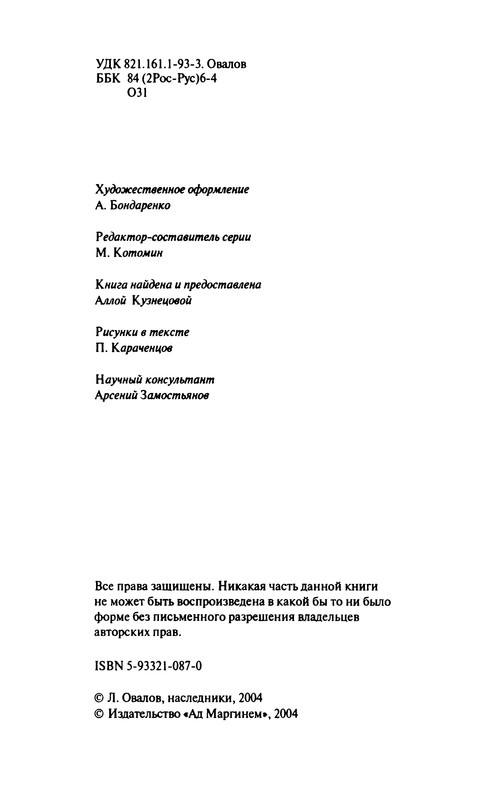 УДК 821.161.1-93-3. Овалов
ББК 84 (2Рос-Рус)6-4
О31

Художественное оформление
А. Бондаренко

Редактор-составитель серии
М. Котомин

Книга найдена и предоставлена
Аллой Кузнецовой

Рисунки в тексте
П. Караченцов

Научный консультант
Арсений Замостьянов

Все права защищены. Никакая часть данной книги не может быть воспроизведена в какой бы то ни было форме без письменного разрешения владельцев авторских прав.

ISBN 5-93321-087-0

© Л. Овалов, наследники, 2004
© Издательство «Ад Маргинем», 2004